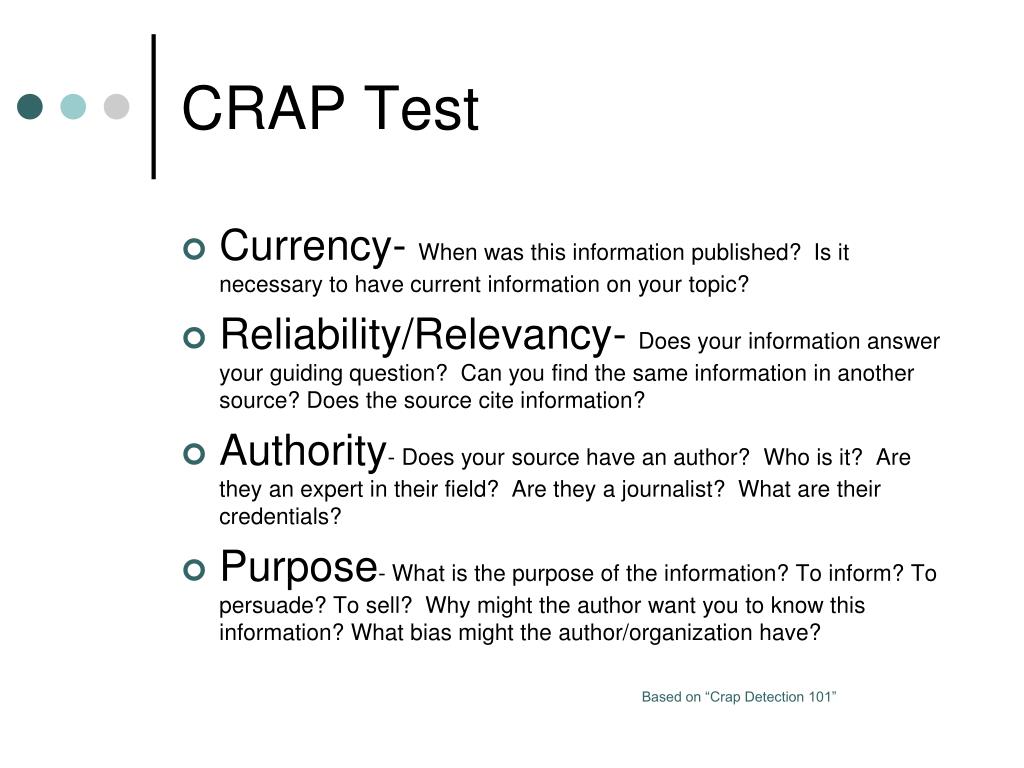 CRAP Test

Currency- When was this information published? Is it necessary to have current information on your topic?

Reliability/Relevancy- Does your information answer your guiding question? Can you find the same information in another source? Does the source cite information?

Authority- Does your source have an author? Who is it? Are they an expert in their field? Are they a journalist? What are their credentials?

Purpose- What is the purpose of the information? To inform? To persuade? To sell? Why might the author want you to know this information? What bias might the author/organization have?

Based on “Crap Detection 101”